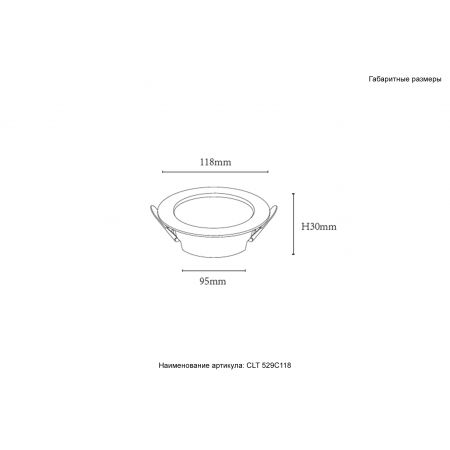 Габаритные размеры

118mm

H30mm

95mm

Наименование артикула: CLT 529C118